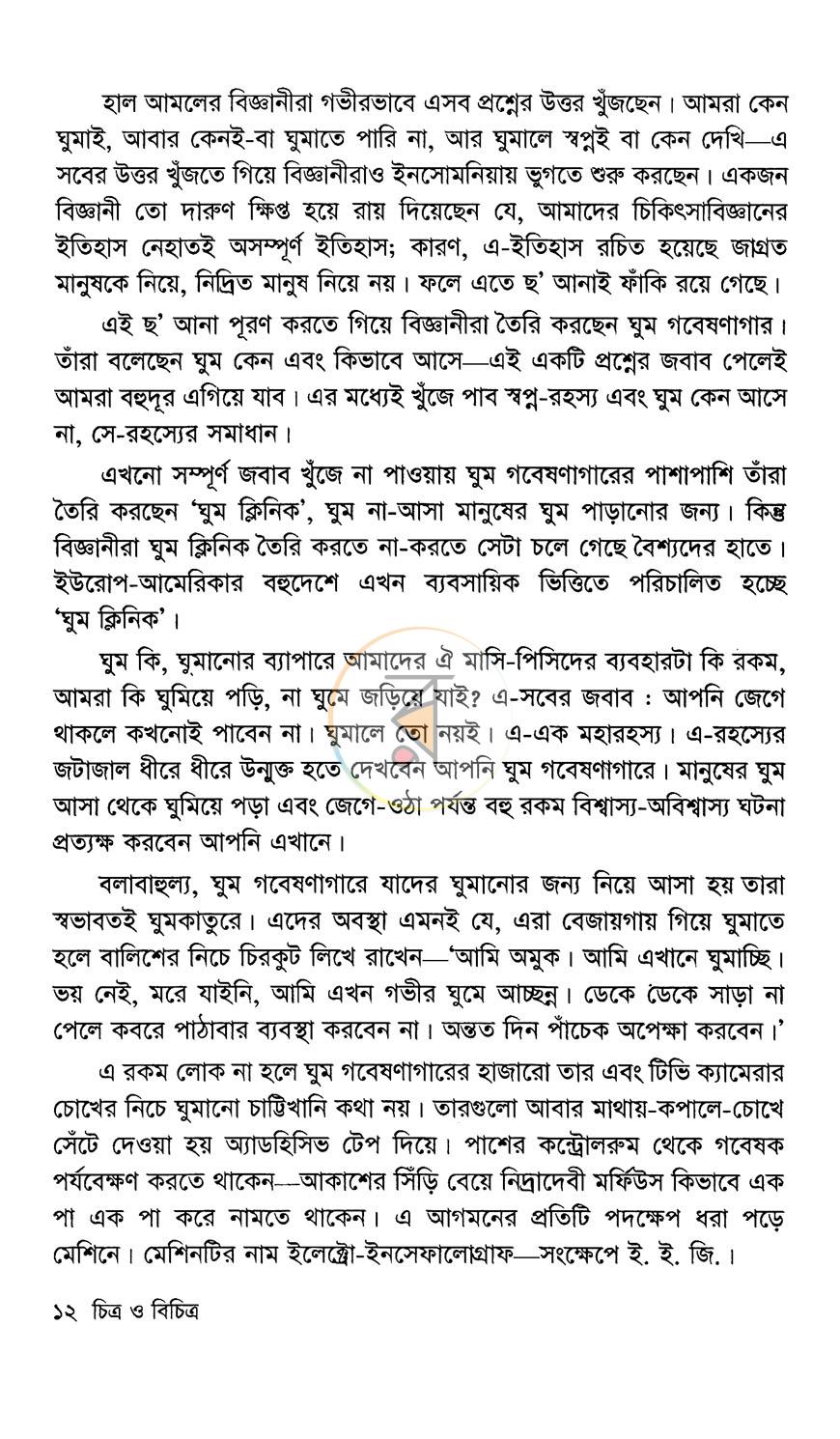 হাল আমলের বিজ্ঞানীরা গভীরভাবে এসব প্রশ্নের উত্তর খুঁজছেন। আমরা কেন ঘুমাই, আবার কেনই-বা ঘুমাতে পারি না, আর ঘুমালে স্বপ্নই বা কেন দেখি—এ সবের উত্তর খুঁজতে গিয়ে বিজ্ঞানীরাও ইনসোমনিয়ায় ভুগতে শুরু করছেন। একজন বিজ্ঞানী তো দারুণ ক্ষিপ্ত হয়ে রায় দিয়েছেন যে, আমাদের চিকিৎসাবিজ্ঞানের ইতিহাস নেহাতই অসম্পূর্ণ ইতিহাস; কারণ, এ-ইতিহাস রচিত হয়েছে জাগ্রত মানুষকে নিয়ে, নিদ্রিত মানুষ নিয়ে নয়। ফলে এতে ছ' আনাই ফাঁকি রয়ে গেছে।

এই ছ' আনা পূরণ করতে গিয়ে বিজ্ঞানীরা তৈরি করছেন ঘুম গবেষণাগার। তাঁরা বলেছেন ঘুম কেন এবং কিভাবে আসে—এই একটি প্রশ্নের জবাব পেলেই আমরা বহুদূর এগিয়ে যাব। এর মধ্যেই খুঁজে পাব স্বপ্ন-রহস্য এবং ঘুম কেন আসে না, সে-রহস্যের সমাধান।

এখনো সম্পূর্ণ জবাব খুঁজে না পাওয়ায় ঘুম গবেষণাগারের পাশাপাশি তাঁরা তৈরি করছেন 'ঘুম ক্লিনিক', ঘুম না-আসা মানুষের ঘুম পাড়ানোর জন্য। কিন্তু বিজ্ঞানীরা ঘুম ক্লিনিক তৈরি করতে না-করতে সেটা চলে গেছে বৈশ্যদের হাতে। ইউরোপ-আমেরিকার বহুদেশে এখন ব্যবসায়িক ভিত্তিতে পরিচালিত হচ্ছে 'ঘুম ক্লিনিক'।

ঘুম কি, ঘুমানোর ব্যাপারে আমাদের ঐ মাসি-পিসিদের ব্যবহারটা কি রকম, আমরা কি ঘুমিয়ে পড়ি, না ঘুমে জড়িয়ে যাই? এ-সবের জবাব : আপনি জেগে থাকলে কখনোই পাবেন না। ঘুমালে তো নয়ই। এ-এক মহারহস্য। এ-রহস্যের জটাজাল ধীরে ধীরে উন্মুক্ত হতে দেখবেন আপনি ঘুম গবেষণাগারে। মানুষের ঘুম আসা থেকে ঘুমিয়ে পড়া এবং জেগে-ওঠা পর্যন্ত বহু রকম বিশ্বাস্য-অবিশ্বাস্য ঘটনা প্রত্যক্ষ করবেন আপনি এখানে।

বলাবাহুল্য, ঘুম গবেষণাগারে যাদের ঘুমানোর জন্য নিয়ে আসা হয় তারা স্বভাবতই ঘুমকাতুরে। এদের অবস্থা এমনই যে, এরা বেজায়গায় গিয়ে ঘুমাতে হলে বালিশের নিচে চিরকুট লিখে রাখেন—'আমি অমুক। আমি এখানে ঘুমাচ্ছি। ভয় নেই, মরে যাইনি, আমি এখন গভীর ঘুমে আচ্ছন্ন। ডেকে ডেকে সাড়া না পেলে কবরে পাঠাবার ব্যবস্থা করবেন না। অন্তত দিন পাঁচেক অপেক্ষা করবেন।'

এ রকম লোক না হলে ঘুম গবেষণাগারের হাজারো তার এবং টিভি ক্যামেরার চোখের নিচে ঘুমানো চাট্টিখানি কথা নয়। তারগুলো আবার মাথায়-কপালে-চোখে সেঁটে দেওয়া হয় অ্যাডহিসিভ টেপ দিয়ে। পাশের কন্ট্রোলরুম থেকে গবেষক পর্যবেক্ষণ করতে থাকেন—আকাশের সিঁড়ি বেয়ে নিদ্রাদেবী মর্ফিউস কিভাবে এক পা এক পা করে নামতে থাকেন। এ আগমনের প্রতিটি পদক্ষেপ ধরা পড়ে মেশিনে। মেশিনটির নাম ইলেক্ট্রো-ইনসেফালোগ্রাফ—সংক্ষেপে ই. ই. জি.।

১২ চিত্র ও বিচিত্র